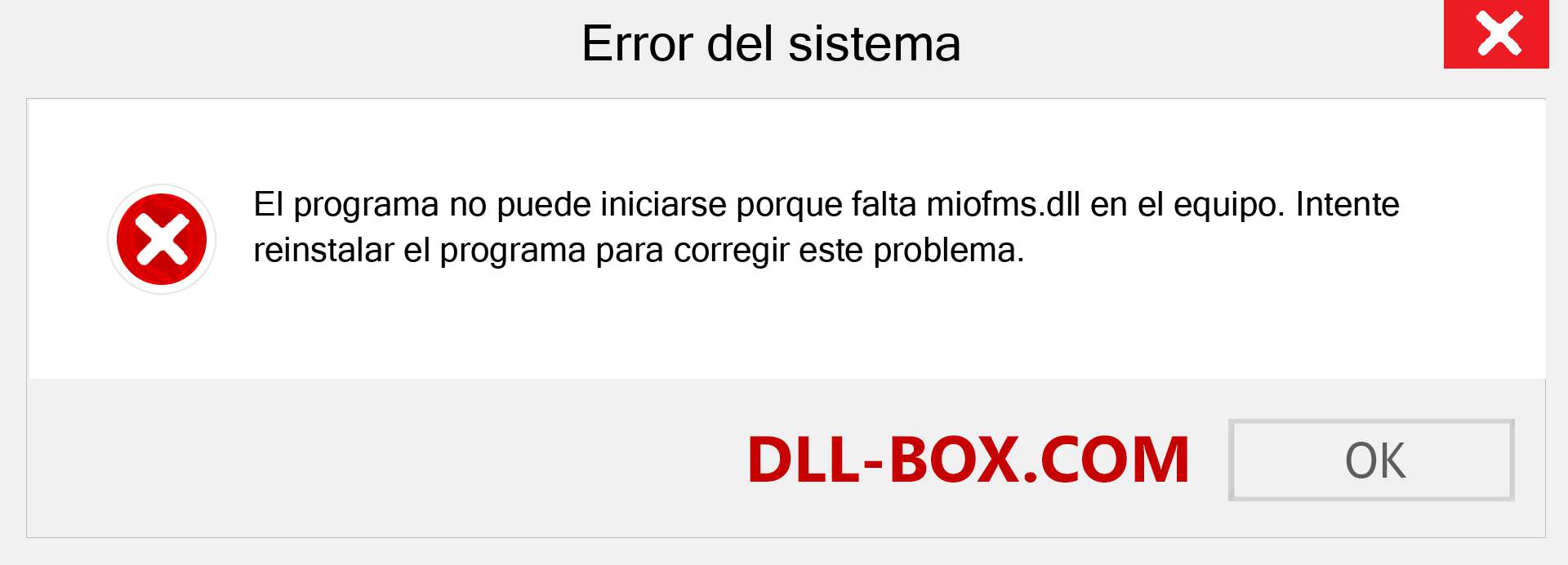 Error del sistema

El programa no puede iniciarse porque falta miofms.dll en el equipo. Intente reinstalar el programa para corregir este problema.

DLL-BOX.COM

OK